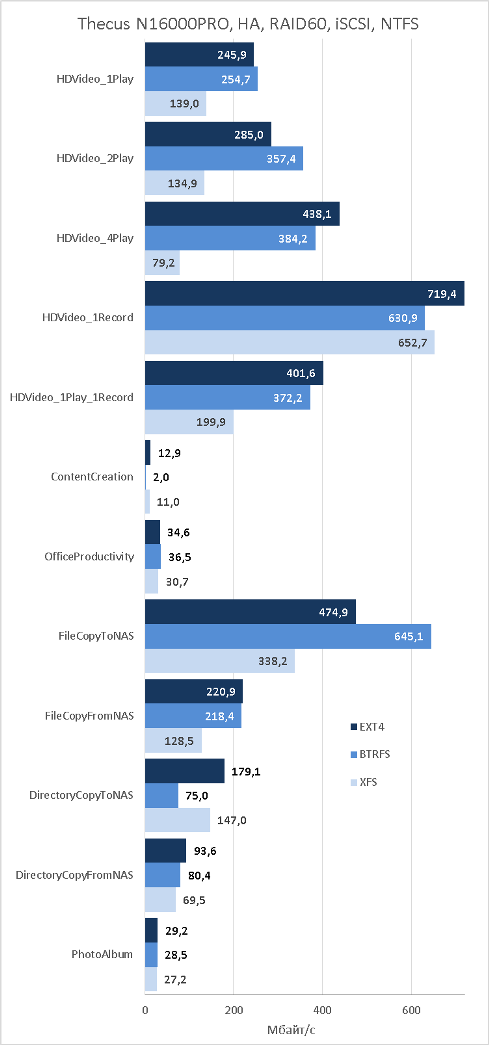 Thecus N16000PRO, HA, RAID60, iSCSI, NTFS

HDVideo_1Play
245,9
254,7
139,0

HDVideo_2Play
285,0
357,4
134,9

HDVideo_4Play
438,1
384,2
79,2

HDVideo_1Record
719,4
630,9
652,7

HDVideo_1Play_1Record
401,6
372,2
199,9

ContentCreation
12,9
2,0
11,0

OfficeProductivity
34,6
36,5
30,7

FileCopyToNAS
474,9
645,1
338,2

FileCopyFromNAS
220,9
218,4
128,5

DirectoryCopyToNAS
179,1
75,0
147,0

DirectoryCopyFromNAS
93,6
80,4
69,5

PhotoAlbum
29,2
28,5
27,2

EXT4
BTRFS
XFS

0
200
400
600
Мбайт/с